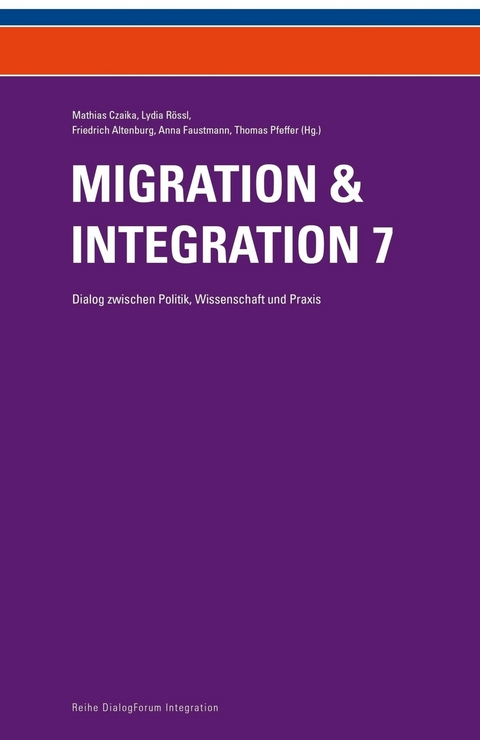 Mathias Czaika, Lydia Rössl,
Friedrich Altenburg, Anna Faustmann, Thomas Pfeffer (Hg.)

MIGRATION & INTEGRATION 7

Dialog zwischen Politik, Wissenschaft und Praxis

Reihe DialogForum Integration